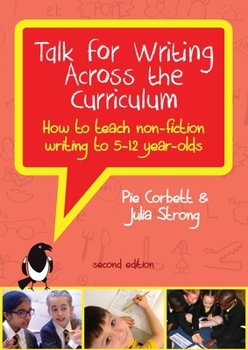 Talk for Writing Across the Curriculum

How to teach non-fiction writing to 5-12 year-olds

Pie Corbett & Julia Strong

second edition